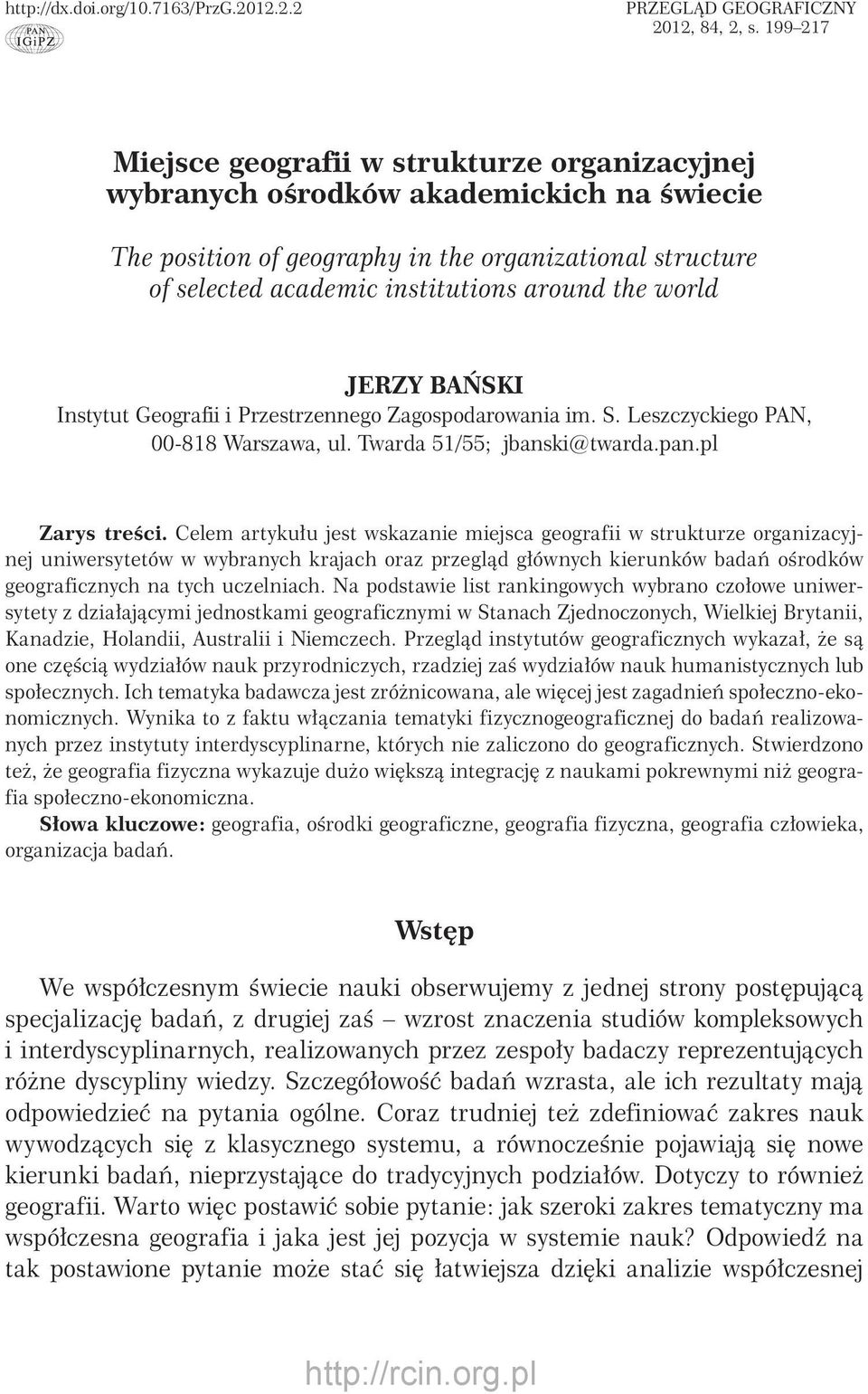 http://dx.doi.org/10.7163/PrzG.2012.2.2

PAN
IGiPZ

PRZEGLĄD GEOGRAFICZNY
2012, 84, 2, s. 199–217

Miejsce geografii w strukturze organizacyjnej wybranych ośrodków akademickich na świecie

The position of geography in the organizational structure of selected academic institutions around the world

JERZY BAŃSKI
Instytut Geografii i Przestrzennego Zagospodarowania im. S. Leszczyckiego PAN, 00-818 Warszawa, ul. Twarda 51/55; jbanski@twarda.pan.pl

Zarys treści. Celem artykułu jest wskazanie miejsca geografii w strukturze organizacyjnej uniwersytetów w wybranych krajach oraz przegląd głównych kierunków badań ośrodków geograficznych na tych uczelniach. Na podstawie list rankingowych wybrano czołowe uniwersytety z działającymi jednostkami geograficznymi w Stanach Zjednoczonych, Wielkiej Brytanii, Kanadzie, Holandii, Australii i Niemczech. Przegląd instytutów geograficznych wykazał, że są one częścią wydziałów nauk przyrodniczych, rzadziej zaś wydziałów nauk humanistycznych lub społecznych. Ich tematyka badawcza jest zróżnicowana, ale więcej jest zagadnień społeczno-ekonomicznych. Wynika to z faktu włączania tematyki fizycznogeograficznej do badań realizowanych przez instytuty interdyscyplinarne, których nie zaliczono do geograficznych. Stwierdzono też, że geografia fizyczna wykazuje dużo większą integrację z naukami pokrewnymi niż geografia społeczno-ekonomiczna.
Słowa kluczowe: geografia, ośrodki geograficzne, geografia fizyczna, geografia człowieka, organizacja badań.

Wstęp

We współczesnym świecie nauki obserwujemy z jednej strony postępującą specjalizację badań, z drugiej zaś – wzrost znaczenia studiów kompleksowych i interdyscyplinarnych, realizowanych przez zespoły badaczy reprezentujących różne dyscypliny wiedzy. Szczegółowość badań wzrasta, ale ich rezultaty mają odpowiedzieć na pytania ogólne. Coraz trudniej też zdefiniować zakres nauk wywodzących się z klasycznego systemu, a równocześnie pojawiają się nowe kierunki badań, nieprzystające do tradycyjnych podziałów. Dotyczy to również geografii. Warto więc postawić sobie pytanie: jak szeroki zakres tematyczny ma współczesna geografia i jaka jest jej pozycja w systemie nauk? Odpowiedź na tak postawione pytanie może stać się łatwiejsza dzięki analizie współczesnej

http://rcin.org.pl